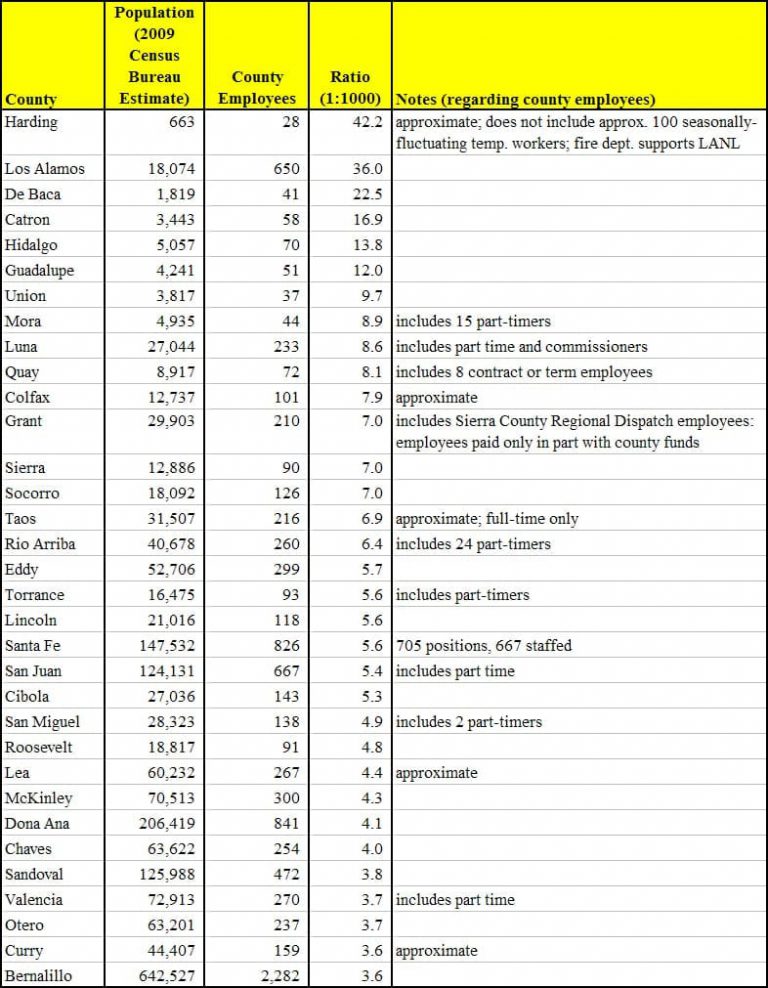 | County | Population (2009 Census Bureau Estimate) | County Employees | Ratio (1:1000) | Notes (regarding county employees) |
|---|---|---|---|---|
| Harding | 663 | 28 | 42.2 | approximate; does not include approx. 100 seasonally-fluctuating temp. workers; fire dept. supports LANL |
| Los Alamos | 18,074 | 650 | 36.0 | |
| De Baca | 1,819 | 41 | 22.5 | |
| Catron | 3,443 | 58 | 16.9 | |
| Hidalgo | 5,057 | 70 | 13.8 | |
| Guadalupe | 4,241 | 51 | 12.0 | |
| Union | 3,817 | 37 | 9.7 | |
| Mora | 4,935 | 44 | 8.9 | includes 15 part-timers |
| Luna | 27,044 | 233 | 8.6 | includes part time and commissioners |
| Quay | 8,917 | 72 | 8.1 | includes 8 contract or term employees |
| Colfax | 12,737 | 101 | 7.9 | approximate |
| Grant | 29,903 | 210 | 7.0 | includes Sierra County Regional Dispatch employees: employees paid only in part with county funds |
| Sierra | 12,886 | 90 | 7.0 | |
| Socorro | 18,092 | 126 | 7.0 | |
| Taos | 31,507 | 216 | 6.9 | approximate; full-time only |
| Rio Arriba | 40,678 | 260 | 6.4 | includes 24 part-timers |
| Eddy | 52,706 | 299 | 5.7 | |
| Torrance | 16,475 | 93 | 5.6 | includes part-timers |
| Lincoln | 21,016 | 118 | 5.6 | |
| Santa Fe | 147,532 | 826 | 5.6 | 705 positions, 667 staffed |
| San Juan | 124,131 | 667 | 5.4 | includes part time |
| Cibola | 27,036 | 143 | 5.3 | |
| San Miguel | 28,323 | 138 | 4.9 | includes 2 part-timers |
| Roosevelt | 18,817 | 91 | 4.8 | |
| Lea | 60,232 | 267 | 4.4 | approximate |
| McKinley | 70,513 | 300 | 4.3 | |
| Dona Ana | 206,419 | 841 | 4.1 | |
| Chaves | 63,622 | 254 | 4.0 | |
| Sandoval | 125,988 | 472 | 3.8 | |
| Valencia | 72,913 | 270 | 3.7 | includes part time |
| Otero | 63,201 | 237 | 3.7 | |
| Curry | 44,407 | 159 | 3.6 | approximate |
| Bernalillo | 642,527 | 2,282 | 3.6 | |